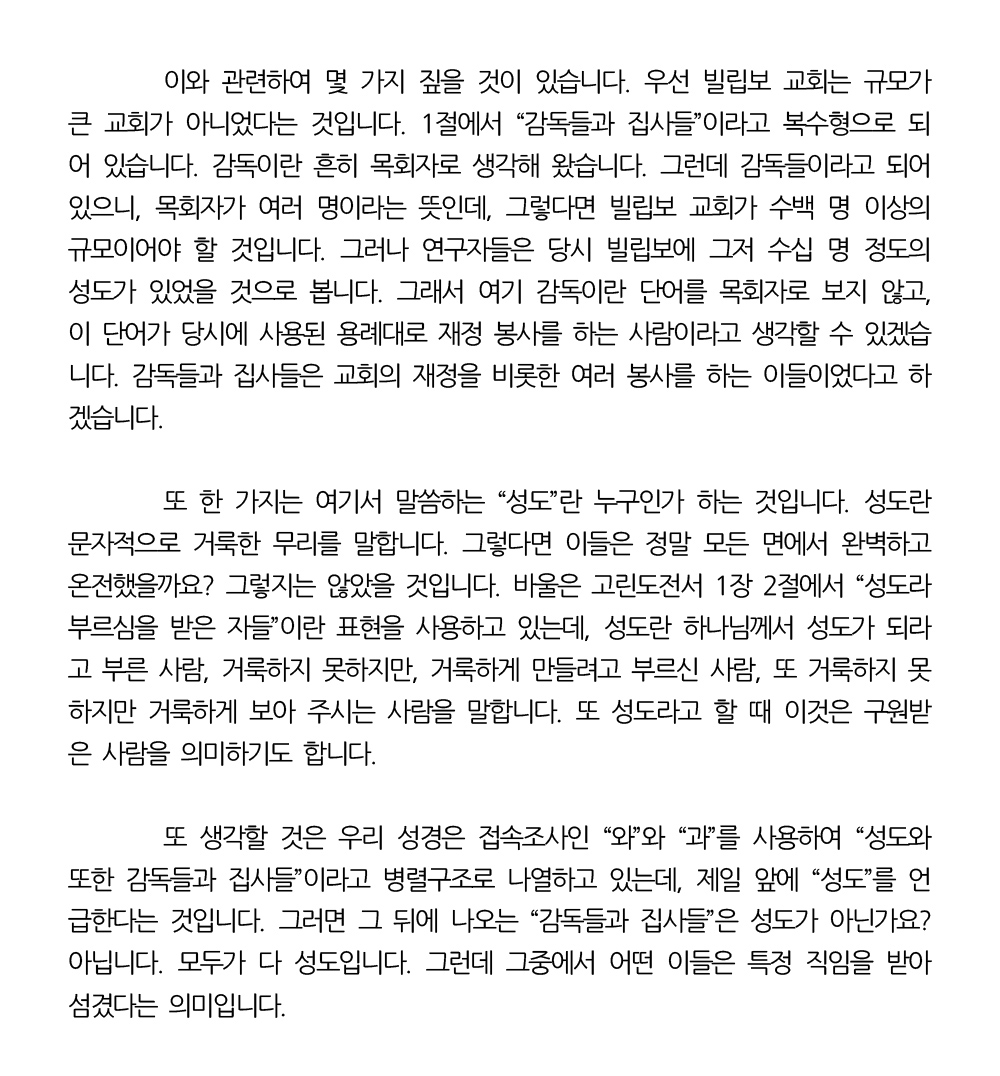 이와 관련하여 몇 가지 짚을 것이 있습니다. 우선 빌립보 교회는 규모가 큰 교회가 아니었다는 것입니다. 1절에서 “감독들과 집사들”이라고 복수형으로 되어 있습니다. 감독이란 흔히 목회자로 생각해 왔습니다. 그런데 감독들이라고 되어 있으니, 목회자가 여러 명이라는 뜻인데, 그렇다면 빌립보 교회가 수백 명 이상의 규모이어야 할 것입니다. 그러나 연구자들은 당시 빌립보에 그저 수십 명 정도의 성도가 있었을 것으로 봅니다. 그래서 여기 감독이란 단어를 목회자로 보지 않고, 이 단어가 당시에 사용된 용례대로 재정 봉사를 하는 사람이라고 생각할 수 있겠습니다. 감독들과 집사들은 교회의 재정을 비롯한 여러 봉사를 하는 이들이었다고 하겠습니다.

또 한 가지는 여기서 말씀하는 “성도”란 누구인가 하는 것입니다. 성도란 문자적으로 거룩한 무리를 말합니다. 그렇다면 이들은 정말 모든 면에서 완벽하고 온전했을까요? 그렇지는 않았을 것입니다. 바울은 고린도전서 1장 2절에서 “성도라 부르심을 받은 자들”이란 표현을 사용하고 있는데, 성도란 하나님께서 성도가 되라고 부른 사람, 거룩하지 못하지만, 거룩하게 만들려고 부르신 사람, 또 거룩하지 못하지만 거룩하게 보아 주시는 사람을 말합니다. 또 성도라고 할 때 이것은 구원받은 사람을 의미하기도 합니다.

또 생각할 것은 우리 성경은 접속조사인 “와”와 “과”를 사용하여 “성도와 또한 감독들과 집사들”이라고 병렬구조로 나열하고 있는데, 제일 앞에 “성도”를 언급한다는 것입니다. 그러면 그 뒤에 나오는 “감독들과 집사들”은 성도가 아닌가요? 아닙니다. 모두가 다 성도입니다. 그런데 그중에서 어떤 이들은 특정 직임을 받아 섬겼다는 의미입니다.